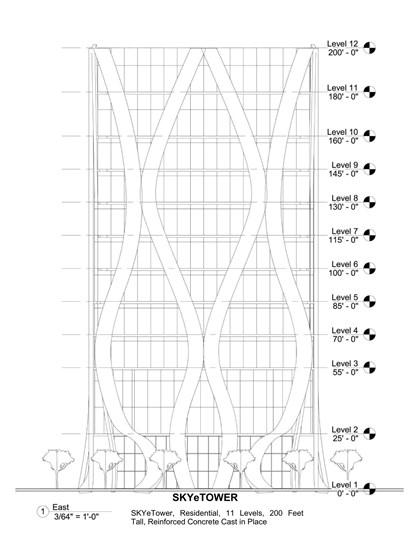 Level 12
200' - 0"

Level 11
180' - 0"

Level 10
160' - 0"

Level 9
145' - 0"

Level 8
130' - 0"

Level 7
115' - 0"

Level 6
100' - 0"

Level 5
85' - 0"

Level 4
70' - 0"

Level 3
55' - 0"

Level 2
25' - 0"

Level 1
0' - 0"

SKYeTOWER

1 East
3/64" = 1'-0"

SKYeTower, Residential, 11 Levels, 200 Feet Tall, Reinforced Concrete Cast in Place